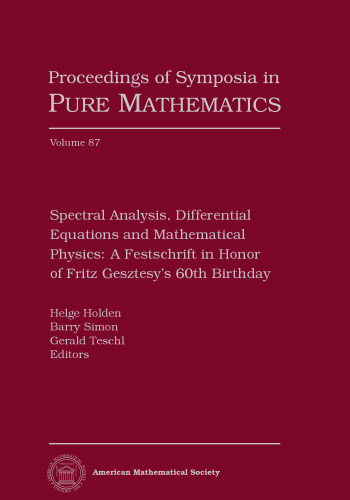 Proceedings of Symposia in
PURE MATHEMATICS

Volume 87

Spectral Analysis, Differential Equations and Mathematical Physics: A Festschrift in Honor of Fritz Gesztesy's 60th Birthday

Helge Holden
Barry Simon
Gerald Teschl
Editors

American Mathematical Society